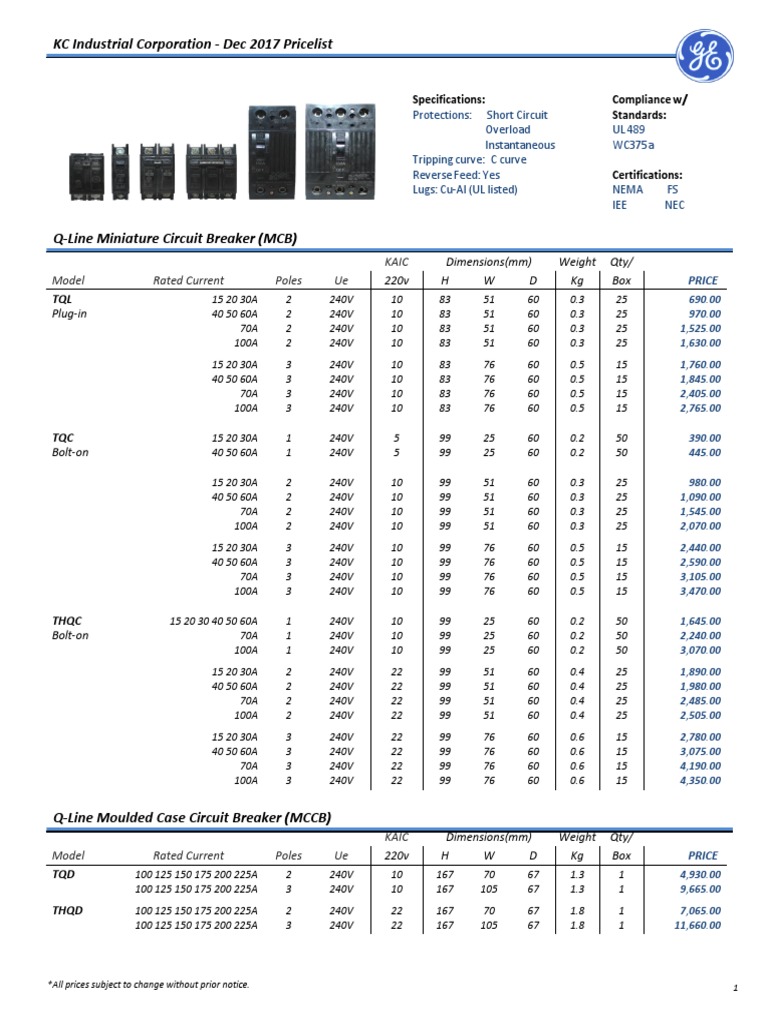 KC Industrial Corporation - Dec 2017 Pricelist

GE

Specifications:
Protections: Short Circuit
Overload
Instantaneous
Tripping curve: C curve
Reverse Feed: Yes
Lugs: Cu-Al (UL listed)

Compliance w/ Standards:
UL 489
WC375a

Certifications:
NEMA FS
IEE NEC

Q-Line Miniature Circuit Breaker (MCB)

| Model | Rated Current | Poles | Ue | KAIC 220v | Dimensions(mm) H | W | D | Weight Kg | Qty/ Box | PRICE |
|---|---|---|---|---|---|---|---|---|---|---|
| TQL | 15 20 30A | 2 | 240V | 10 | 83 | 51 | 60 | 0.3 | 25 | 690.00 |
| Plug-in | 40 50 60A | 2 | 240V | 10 | 83 | 51 | 60 | 0.3 | 25 | 970.00 |
| | 70A | 2 | 240V | 10 | 83 | 51 | 60 | 0.3 | 25 | 1,525.00 |
| | 100A | 2 | 240V | 10 | 83 | 51 | 60 | 0.3 | 25 | 1,630.00 |
| | 15 20 30A | 3 | 240V | 10 | 83 | 76 | 60 | 0.5 | 15 | 1,760.00 |
| | 40 50 60A | 3 | 240V | 10 | 83 | 76 | 60 | 0.5 | 15 | 1,845.00 |
| | 70A | 3 | 240V | 10 | 83 | 76 | 60 | 0.5 | 15 | 2,405.00 |
| | 100A | 3 | 240V | 10 | 83 | 76 | 60 | 0.5 | 15 | 2,765.00 |
| TQC | 15 20 30A | 1 | 240V | 5 | 99 | 25 | 60 | 0.2 | 50 | 390.00 |
| Bolt-on | 40 50 60A | 1 | 240V | 5 | 99 | 25 | 60 | 0.2 | 50 | 445.00 |
| | 15 20 30A | 2 | 240V | 10 | 99 | 51 | 60 | 0.3 | 25 | 980.00 |
| | 40 50 60A | 2 | 240V | 10 | 99 | 51 | 60 | 0.3 | 25 | 1,090.00 |
| | 70A | 2 | 240V | 10 | 99 | 51 | 60 | 0.3 | 25 | 1,545.00 |
| | 100A | 2 | 240V | 10 | 99 | 51 | 60 | 0.3 | 25 | 2,070.00 |
| | 15 20 30A | 3 | 240V | 10 | 99 | 76 | 60 | 0.5 | 15 | 2,440.00 |
| | 40 50 60A | 3 | 240V | 10 | 99 | 76 | 60 | 0.5 | 15 | 2,590.00 |
| | 70A | 3 | 240V | 10 | 99 | 76 | 60 | 0.5 | 15 | 3,105.00 |
| | 100A | 3 | 240V | 10 | 99 | 76 | 60 | 0.5 | 15 | 3,470.00 |
| THQC | 15 20 30 40 50 60A | 1 | 240V | 10 | 99 | 25 | 60 | 0.2 | 50 | 1,645.00 |
| Bolt-on | 70A | 1 | 240V | 10 | 99 | 25 | 60 | 0.2 | 50 | 2,240.00 |
| | 100A | 1 | 240V | 10 | 99 | 25 | 60 | 0.2 | 50 | 3,070.00 |
| | 15 20 30A | 2 | 240V | 22 | 99 | 51 | 60 | 0.4 | 25 | 1,890.00 |
| | 40 50 60A | 2 | 240V | 22 | 99 | 51 | 60 | 0.4 | 25 | 1,980.00 |
| | 70A | 2 | 240V | 22 | 99 | 51 | 60 | 0.4 | 25 | 2,485.00 |
| | 100A | 2 | 240V | 22 | 99 | 51 | 60 | 0.4 | 25 | 2,505.00 |
| | 15 20 30A | 3 | 240V | 22 | 99 | 76 | 60 | 0.6 | 15 | 2,780.00 |
| | 40 50 60A | 3 | 240V | 22 | 99 | 76 | 60 | 0.6 | 15 | 3,075.00 |
| | 70A | 3 | 240V | 22 | 99 | 76 | 60 | 0.6 | 15 | 4,190.00 |
| | 100A | 3 | 240V | 22 | 99 | 76 | 60 | 0.6 | 15 | 4,350.00 |

Q-Line Moulded Case Circuit Breaker (MCCB)

| Model | Rated Current | Poles | Ue | KAIC 220v | Dimensions(mm) H | W | D | Weight Kg | Qty/ Box | PRICE |
|---|---|---|---|---|---|---|---|---|---|---|
| TQD | 100 125 150 175 200 225A | 2 | 240V | 10 | 167 | 70 | 67 | 1.3 | 1 | 4,930.00 |
| | 100 125 150 175 200 225A | 3 | 240V | 10 | 167 | 105 | 67 | 1.3 | 1 | 9,665.00 |
| THQD | 100 125 150 175 200 225A | 2 | 240V | 22 | 167 | 70 | 67 | 1.8 | 1 | 7,065.00 |
| | 100 125 150 175 200 225A | 3 | 240V | 22 | 167 | 105 | 67 | 1.8 | 1 | 11,660.00 |

*All prices subject to change without prior notice.

1